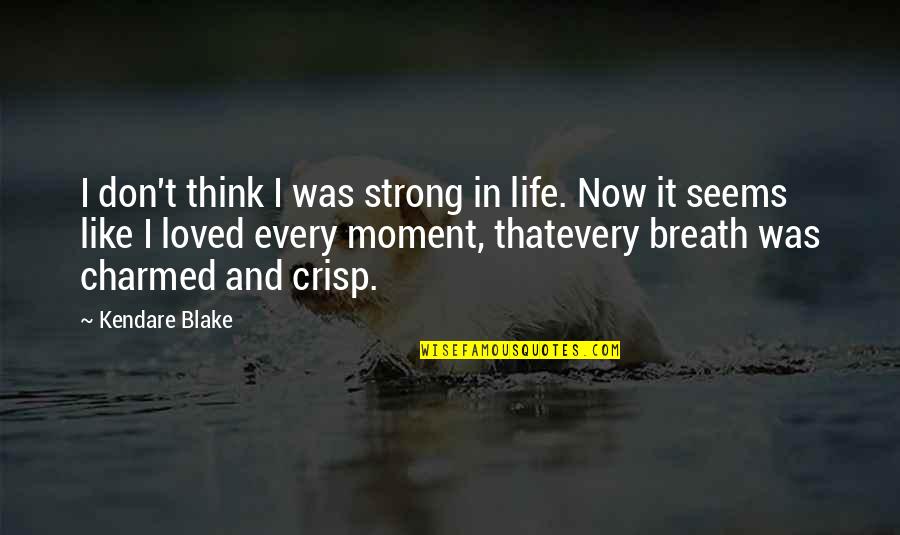 I don't think I was strong in life. Now it seems like I loved every moment, thatevery breath was charmed and crisp.

~ Kendare Blake

WISEFAMOUSQUOTES.COM